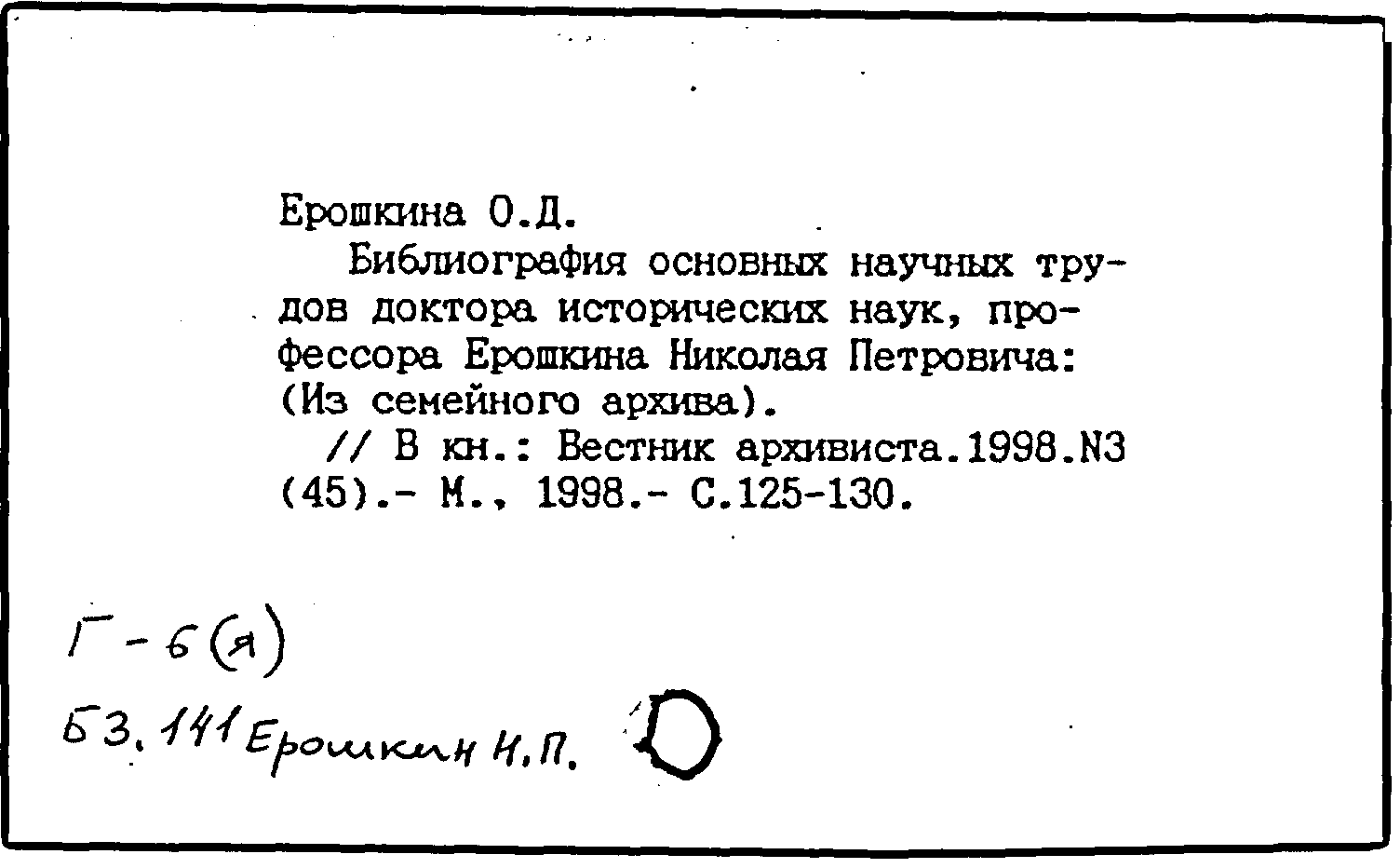 Ерошкина О.Д.

Библиография основных научных трудов доктора исторических наук, профессора Ерошкина Николая Петровича: (Из семейного архива).

// В кн.: Вестник архивиста.1998.N3 (45).- М., 1998.- С.125-130.

Г-6(я)

Б3.141 Ерошкин Н.П.